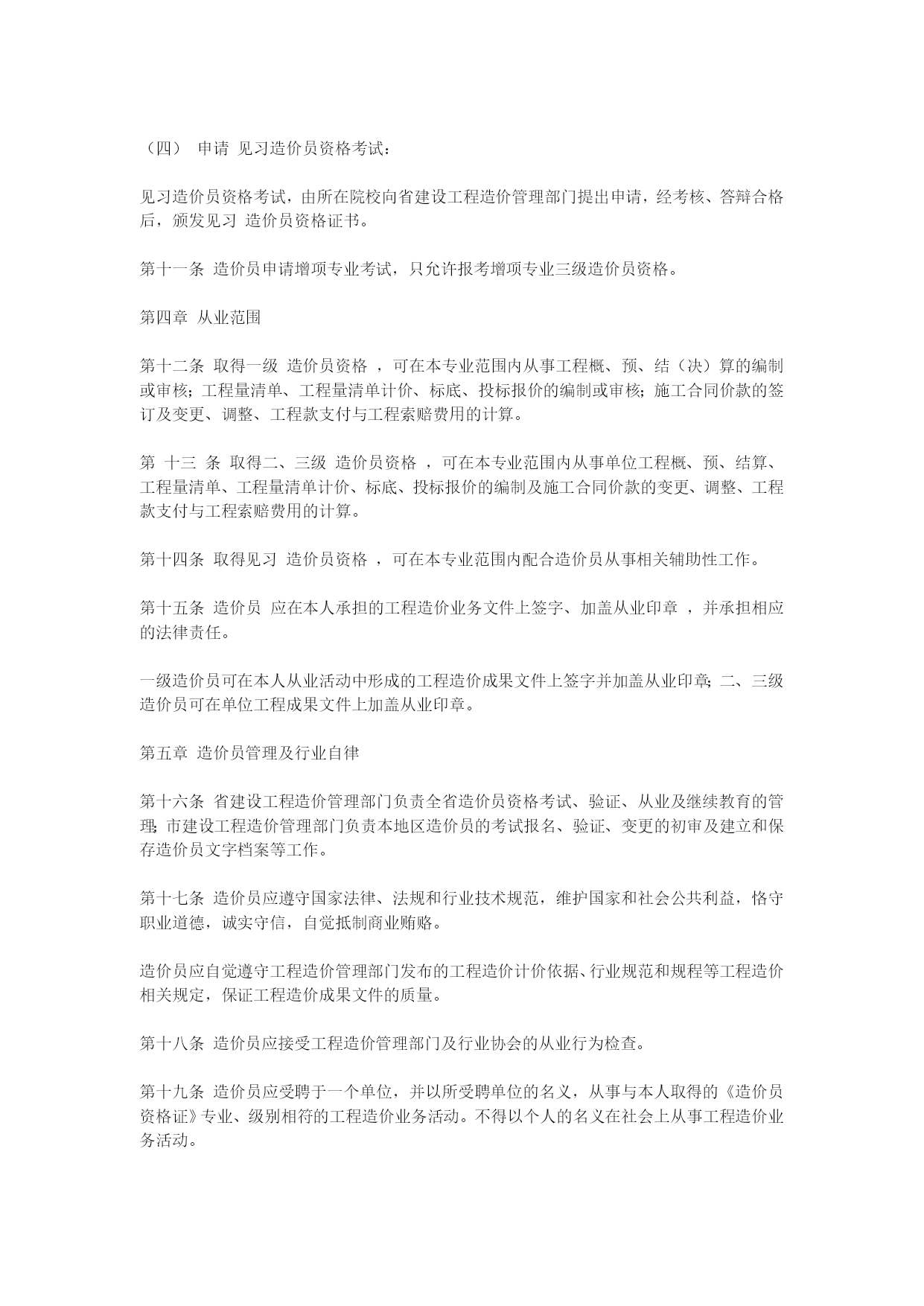 （四） 申请 见习造价员资格考试：

见习造价员资格考试，由所在院校向省建设工程造价管理部门提出申请，经考核、答辩合格后，颁发见习 造价员资格证书。

第十一条 造价员申请增项专业考试，只允许报考增项专业三级造价员资格。

第四章 从业范围

第十二条 取得一级 造价员资格 ，可在本专业范围内从事工程概、预、结（决）算的编制或审核；工程量清单、工程量清单计价、标底、投标报价的编制或审核；施工合同价款的签订及变更、调整、工程款支付与工程索赔费用的计算。

第 十三 条 取得二、三级 造价员资格 ，可在本专业范围内从事单位工程概、预、结算、工程量清单、工程量清单计价、标底、投标报价的编制及施工合同价款的变更、调整、工程款支付与工程索赔费用的计算。

第十四条 取得见习 造价员资格 ，可在本专业范围内配合造价员从事相关辅助性工作。

第十五条 造价员 应在本人承担的工程造价业务文件上签字、加盖从业印章 ，并承担相应的法律责任。

一级造价员可在本人从业活动中形成的工程造价成果文件上签字并加盖从业印章；二、三级造价员可在单位工程成果文件上加盖从业印章。

第五章 造价员管理及行业自律

第十六条 省建设工程造价管理部门负责全省造价员资格考试、验证、从业及继续教育的管理；市建设工程造价管理部门负责本地区造价员的考试报名、验证、变更的初审及建立和保存造价员文字档案等工作。

第十七条 造价员应遵守国家法律、法规和行业技术规范，维护国家和社会公共利益，恪守职业道德，诚实守信，自觉抵制商业贿赂。

造价员应自觉遵守工程造价管理部门发布的工程造价计价依据、行业规范和规程等工程造价相关规定，保证工程造价成果文件的质量。

第十八条 造价员应接受工程造价管理部门及行业协会的从业行为检查。

第十九条 造价员应受聘于一个单位，并以所受聘单位的名义，从事与本人取得的《造价员资格证》专业、级别相符的工程造价业务活动。不得以个人的名义在社会上从事工程造价业务活动。